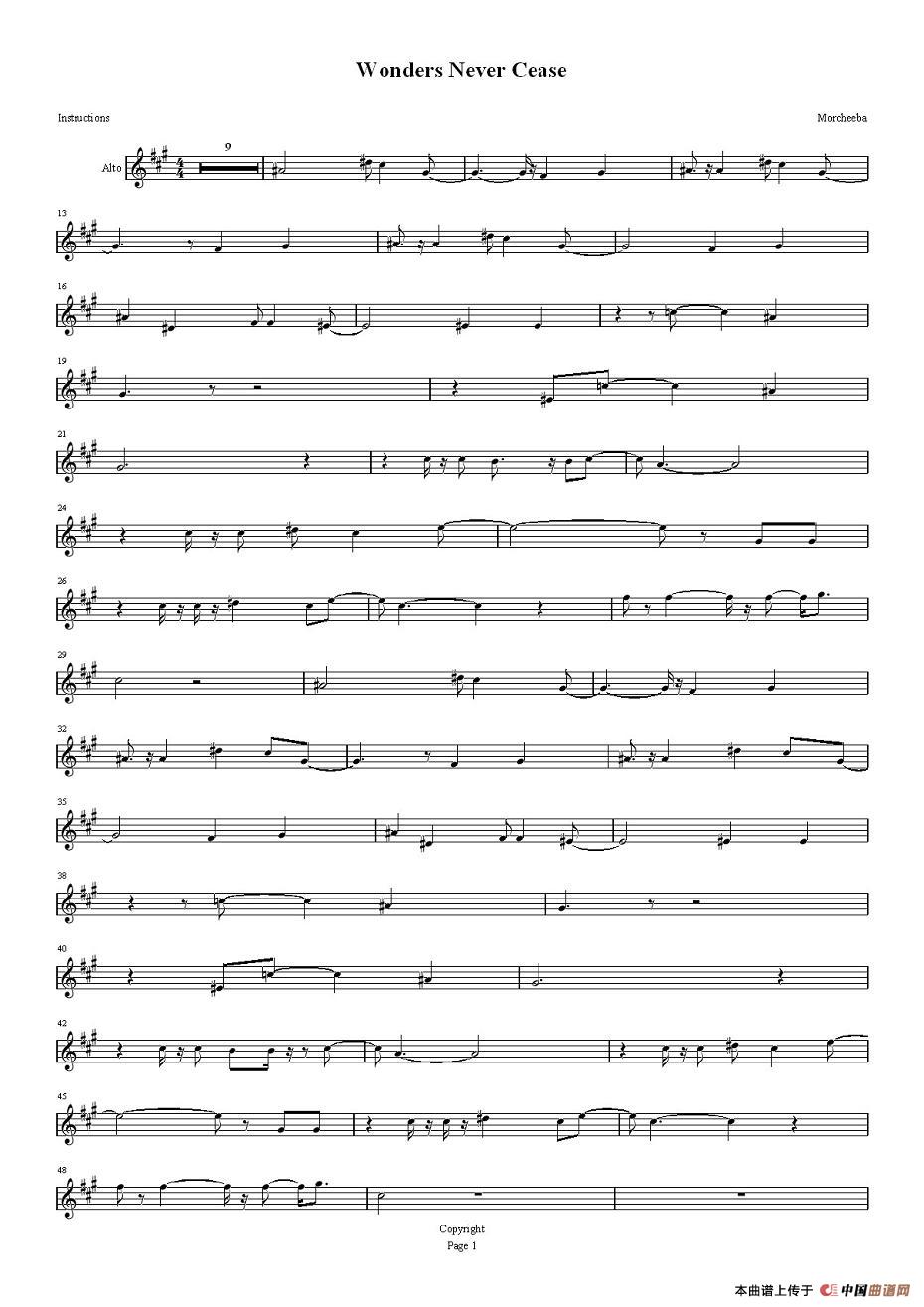 Wonders Never Cease

Instructions

Morcheeba

Alto

9

13

16

19

21

24

26

29

32

35

38

40

42

45

48

Copyright

Page 1

本曲谱上传于 中国曲谱网